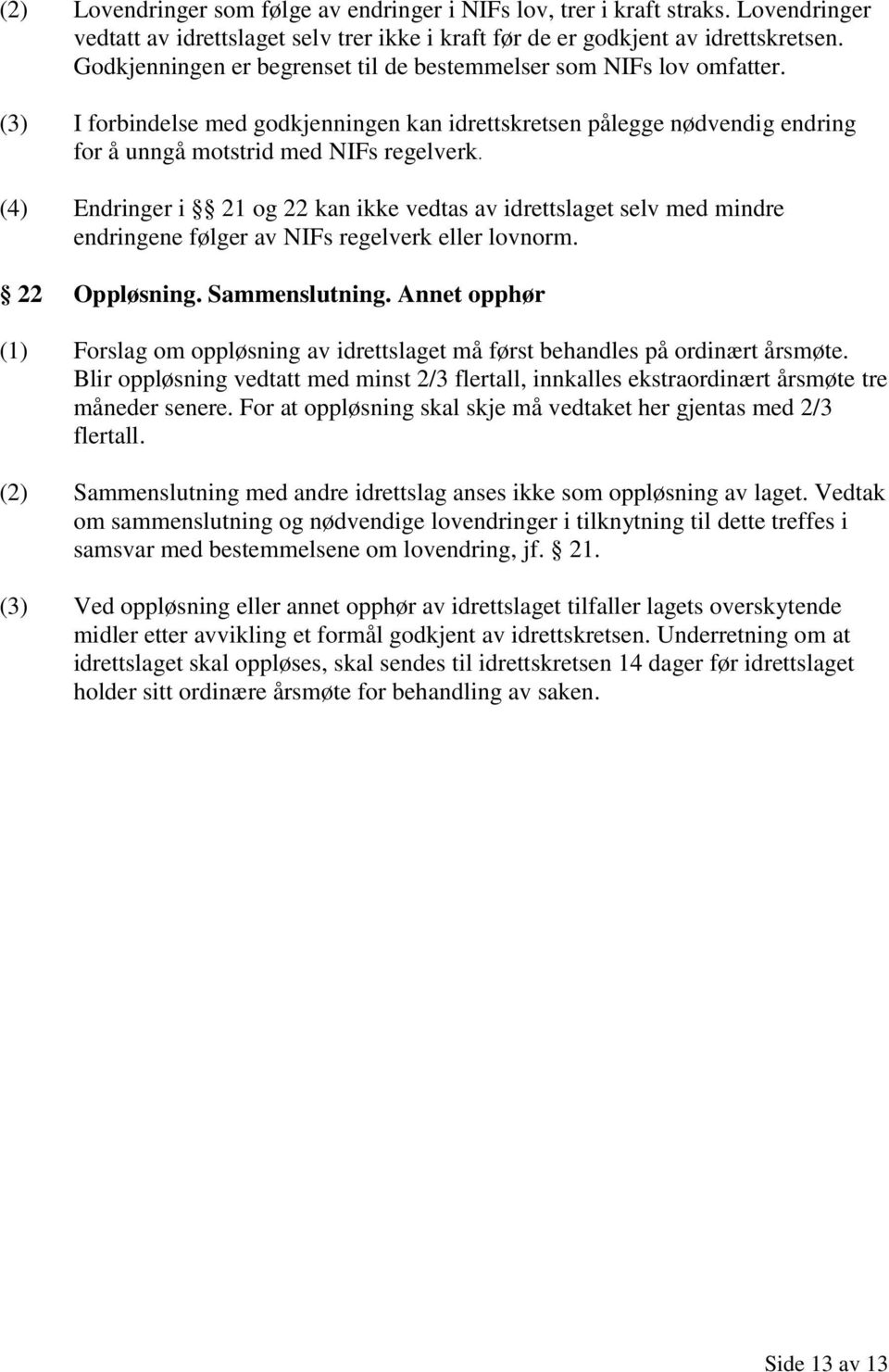 (2) Lovendringer som følge av endringer i NIFs lov, trer i kraft straks. Lovendringer vedtatt av idrettslaget selv trer ikke i kraft før de er godkjent av idrettskretsen. Godkjenningen er begrenset til de bestemmelser som NIFs lov omfatter.

(3) I forbindelse med godkjenningen kan idrettskretsen pålegge nødvendig endring for å unngå motstrid med NIFs regelverk.

(4) Endringer i § § 21 og 22 kan ikke vedtas av idrettslaget selv med mindre endringene følger av NIFs regelverk eller lovnorm.

§ 22 Oppløsning. Sammenslutning. Annet opphør

(1) Forslag om oppløsning av idrettslaget må først behandles på ordinært årsmøte. Blir oppløsning vedtatt med minst 2/3 flertall, innkalles ekstraordinært årsmøte tre måneder senere. For at oppløsning skal skje må vedtaket her gjentas med 2/3 flertall.

(2) Sammenslutning med andre idrettslag anses ikke som oppløsning av laget. Vedtak om sammenslutning og nødvendige lovendringer i tilknytning til dette treffes i samsvar med bestemmelsene om lovendring, jf. § 21.

(3) Ved oppløsning eller annet opphør av idrettslaget tilfaller lagets overskytende midler etter avvikling et formål godkjent av idrettskretsen. Underretning om at idrettslaget skal oppløses, skal sendes til idrettskretsen 14 dager før idrettslaget holder sitt ordinære årsmøte for behandling av saken.

Side 13 av 13